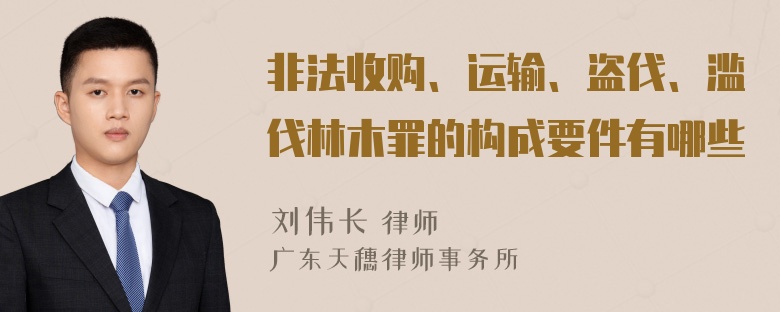 非法收购、运输、盗伐、滥伐林木罪的构成要件有哪些

刘伟长 律师
广东天穗律师事务所